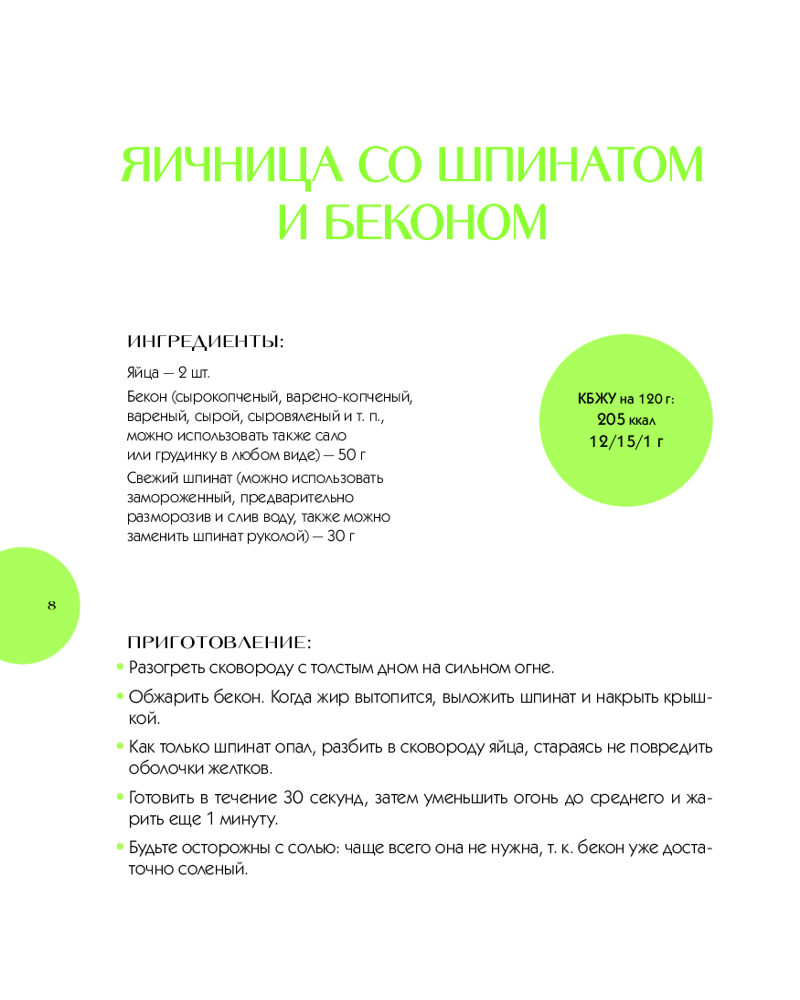 ЯИЧНИЦА СО ШПИНАТОМ И БЕКОНОМ

ИНГРЕДИЕНТЫ:

Яйца — 2 шт.

Бекон (сырокопченый, варено-копченый, вареный, сырой, сыровяленый и т. п., можно использовать также сало или грудинку в любом виде) — 50 г

Свежий шпинат (можно использовать замороженный, предварительно разморозив и слив воду, также можно заменить шпинат руколой) — 30 г

КБЖУ на 120 г:
205 ккал
12/15/1 г

8

ПРИГОТОВЛЕНИЕ:

• Разогреть сковороду с толстым дном на сильном огне.

• Обжарить бекон. Когда жир вытопится, выложить шпинат и накрыть крышкой.

• Как только шпинат опал, разбить в сковороду яйца, стараясь не повредить оболочки желтков.

• Готовить в течение 30 секунд, затем уменьшить огонь до среднего и жарить еще 1 минуту.

• Будьте осторожны с солью: чаще всего она не нужна, т. к. бекон уже достаточно соленый.